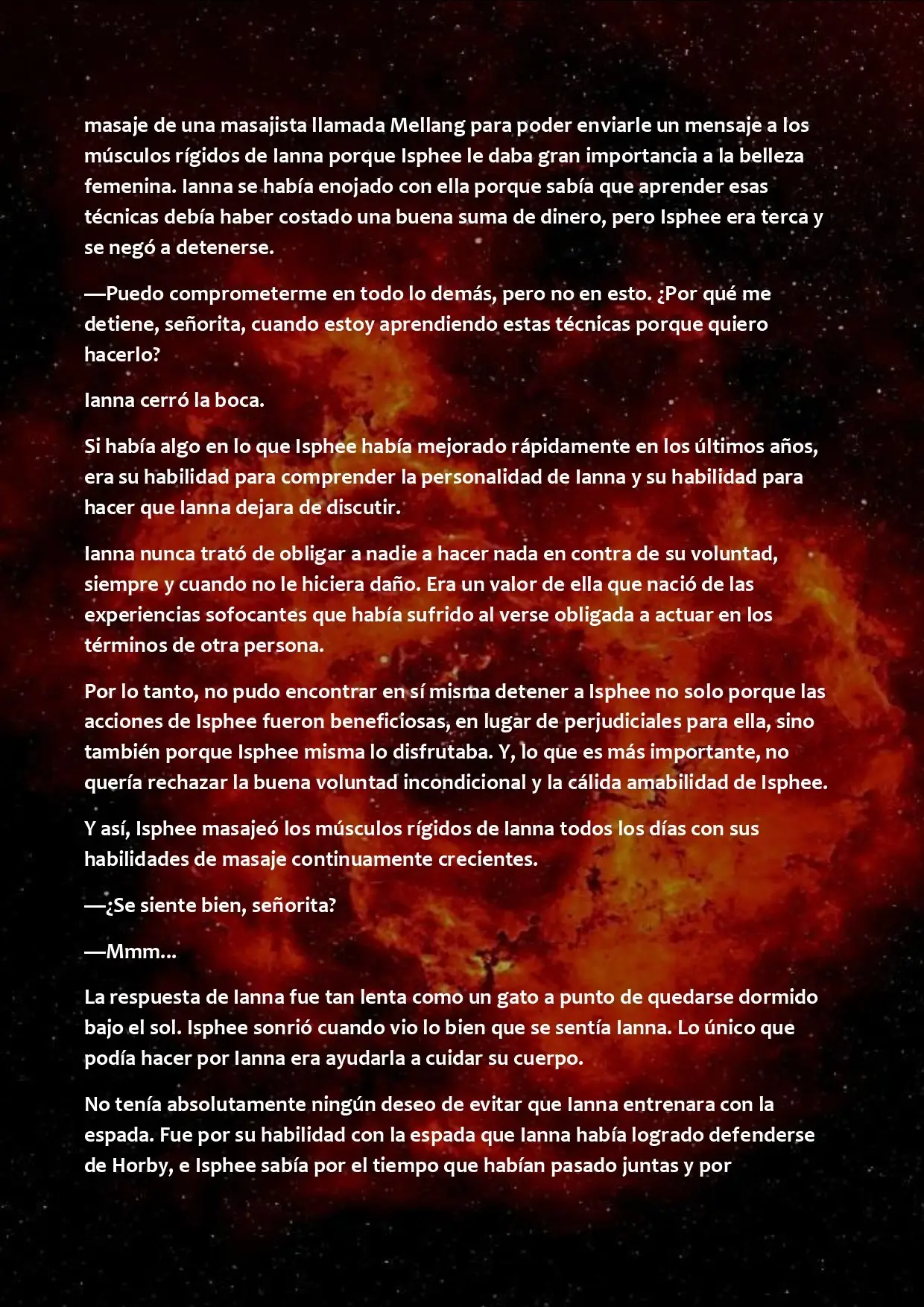 masaje de una masajista llamada Mellang para poder enviarle un mensaje a los músculos rígidos de Ianna porque Isphee le daba gran importancia a la belleza femenina. Ianna se había enojado con ella porque sabía que aprender esas técnicas debía haber costado una buena suma de dinero, pero Isphee era terca y se negó a detenerse.

—Puedo comprometerme en todo lo demás, pero no en esto. ¿Por qué me detiene, señorita, cuando estoy aprendiendo estas técnicas porque quiero hacerlo?

Ianna cerró la boca.

Si había algo en lo que Isphee había mejorado rápidamente en los últimos años, era su habilidad para comprender la personalidad de Ianna y su habilidad para hacer que Ianna dejara de discutir.

Ianna nunca trató de obligar a nadie a hacer nada en contra de su voluntad, siempre y cuando no le hiciera daño. Era un valor de ella que nació de las experiencias sofocantes que había sufrido al verse obligada a actuar en los términos de otra persona.

Por lo tanto, no pudo encontrar en sí misma detener a Isphee no solo porque las acciones de Isphee fueron beneficiosas, en lugar de perjudiciales para ella, sino también porque Isphee misma lo disfrutaba. Y, lo que es más importante, no quería rechazar la buena voluntad incondicional y la cálida amabilidad de Isphee.

Y así, Isphee masajeó los músculos rígidos de Ianna todos los días con sus habilidades de masaje continuamente crecientes.

—¿Se siente bien, señorita?

—Mmm...

La respuesta de Ianna fue tan lenta como un gato a punto de quedarse dormido bajo el sol. Isphee sonrió cuando vio lo bien que se sentía Ianna. Lo único que podía hacer por Ianna era ayudarla a cuidar su cuerpo.

No tenía absolutamente ningún deseo de evitar que Ianna entrenara con la espada. Fue por su habilidad con la espada que Ianna había logrado defenderse de Horby, e Isphee sabía por el tiempo que habían pasado juntas y por